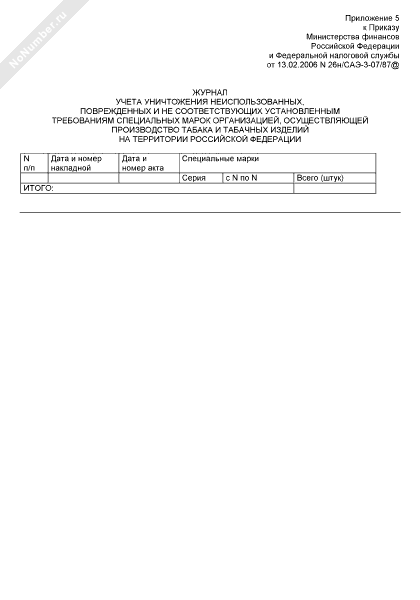 NoNumber.ru

Приложение 5
к Приказу
Министерства финансов
Российской Федерации
и Федеральной налоговой службы
от 13.02.2006 N 26н/САЭ-3-07/87@

ЖУРНАЛ
УЧЕТА УНИЧТОЖЕНИЯ НЕИСПОЛЬЗОВАННЫХ,
ПОВРЕЖДЕННЫХ И НЕ СООТВЕТСТВУЮЩИХ УСТАНОВЛЕННЫМ
ТРЕБОВАНИЯМ СПЕЦИАЛЬНЫХ МАРОК ОРГАНИЗАЦИЕЙ, ОСУЩЕСТВЛЯЮЩЕЙ
ПРОИЗВОДСТВО ТАБАКА И ТАБАЧНЫХ ИЗДЕЛИЙ
НА ТЕРРИТОРИИ РОССИЙСКОЙ ФЕДЕРАЦИИ

| N п/п | Дата и номер накладной | Дата и номер акта | Специальные марки | | |
|---|---|---|---|---|---|
| | | | Серия | с N по N | Всего (штук) |
| ИТОГО: | | | | | |